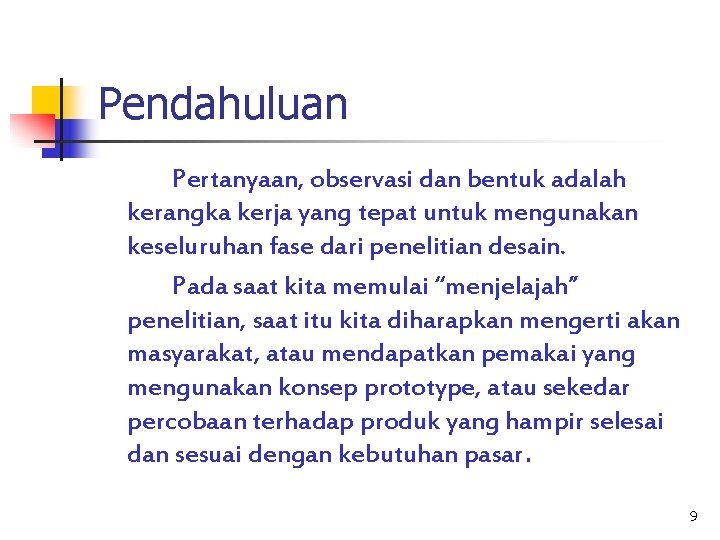 Pendahuluan

Pertanyaan, observasi dan bentuk adalah kerangka kerja yang tepat untuk mengunakan keseluruhan fase dari penelitian desain.

Pada saat kita memulai “menjelajah” penelitian, saat itu kita diharapkan mengerti akan masyarakat, atau mendapatkan pemakai yang mengunakan konsep prototype, atau sekedar percobaan terhadap produk yang hampir selesai dan sesuai dengan kebutuhan pasar.

9